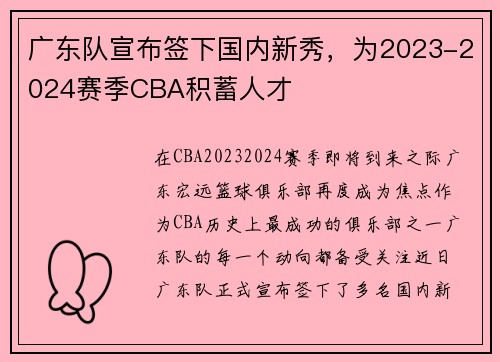 广东队宣布签下国内新秀，为2023-2024赛季CBA积蓄人才

在CBA20232024赛季即将到来之际广东宏远篮球俱乐部再度成为焦点作为CBA历史上最成功的俱乐部之一广东队的每一个动向都备受关注近日广东队正式宣布签下了多名国内新